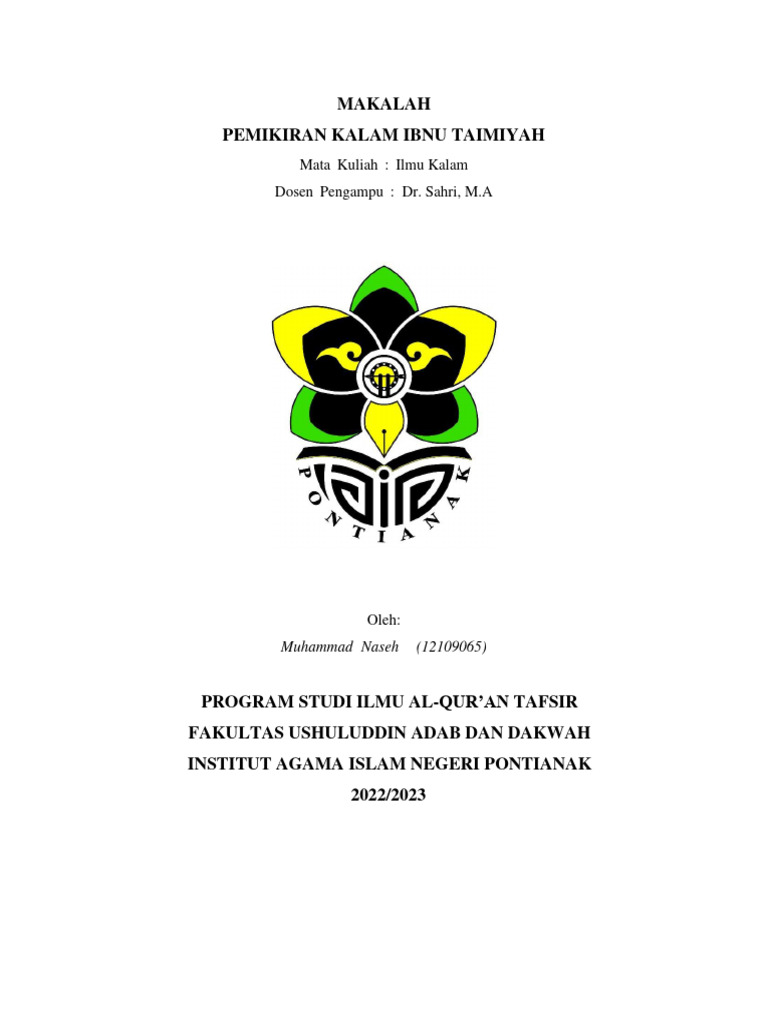 MAKALAH

PEMIKIRAN KALAM IBNU TAIMIYAH

Mata Kuliah : Ilmu Kalam

Dosen Pengampu : Dr. Sahri, M.A

PONTIANAK

Oleh:

Muhammad Naseh (12109065)

PROGRAM STUDI ILMU AL-QUR'AN TAFSIR

FAKULTAS USHULUDDIN ADAB DAN DAKWAH

INSTITUT AGAMA ISLAM NEGERI PONTIANAK

2022/2023